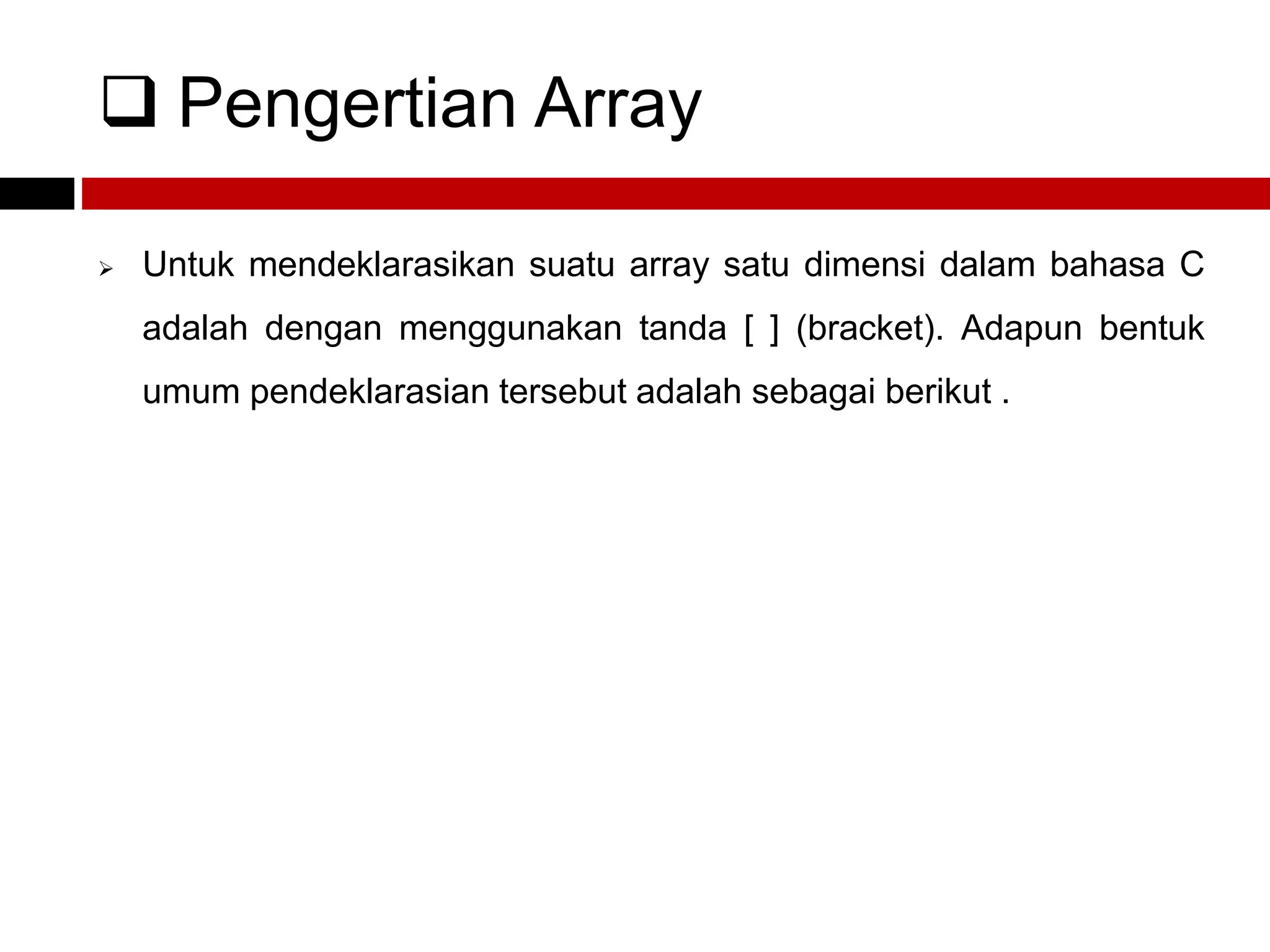 ❑ Pengertian Array

➢ Untuk mendeklarasikan suatu array satu dimensi dalam bahasa C adalah dengan menggunakan tanda [ ] (bracket). Adapun bentuk umum pendeklarasian tersebut adalah sebagai berikut .